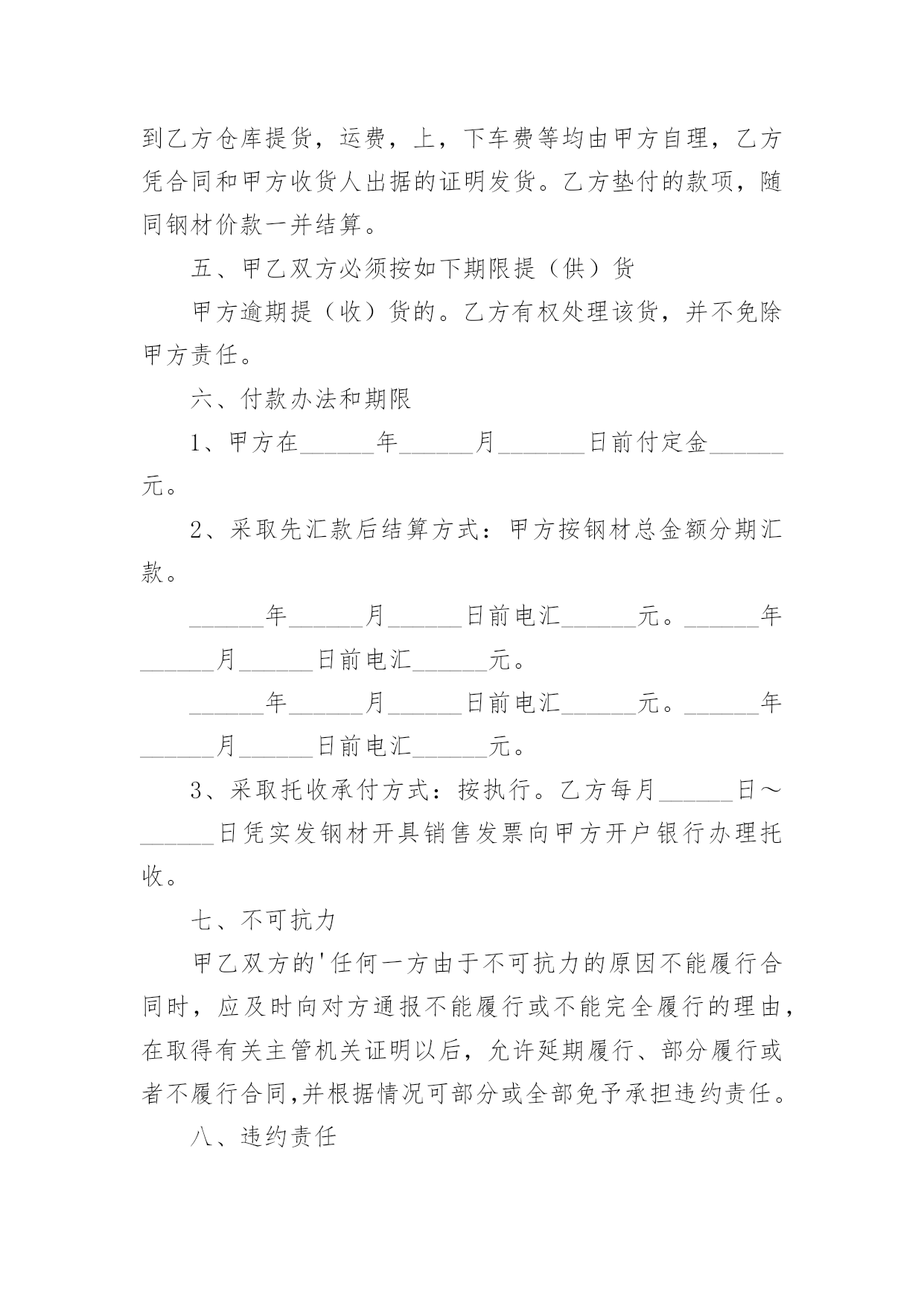 到乙方仓库提货，运费，上，下车费等均由甲方自理，乙方凭合同和甲方收货人出据的证明发货。乙方垫付的款项，随同钢材价款一并结算。

五、甲乙双方必须按如下期限提（供）货

甲方逾期提（收）货的。乙方有权处理该货，并不免除甲方责任。

六、付款办法和期限

1、甲方在______年______月_______日前付定金______元。

2、采取先汇款后结算方式：甲方按钢材总金额分期汇款。

______年______月______日前电汇______元。______年______月______日前电汇______元。

______年______月______日前电汇______元。______年______月______日前电汇______元。

3、采取托收承付方式：按执行。乙方每月______日～______日凭实发钢材开具销售发票向甲方开户银行办理托收。

七、不可抗力

甲乙双方的'任何一方由于不可抗力的原因不能履行合同时，应及时向对方通报不能履行或不能完全履行的理由，在取得有关主管机关证明以后，允许延期履行、部分履行或者不履行合同,并根据情况可部分或全部免予承担违约责任。

八、违约责任